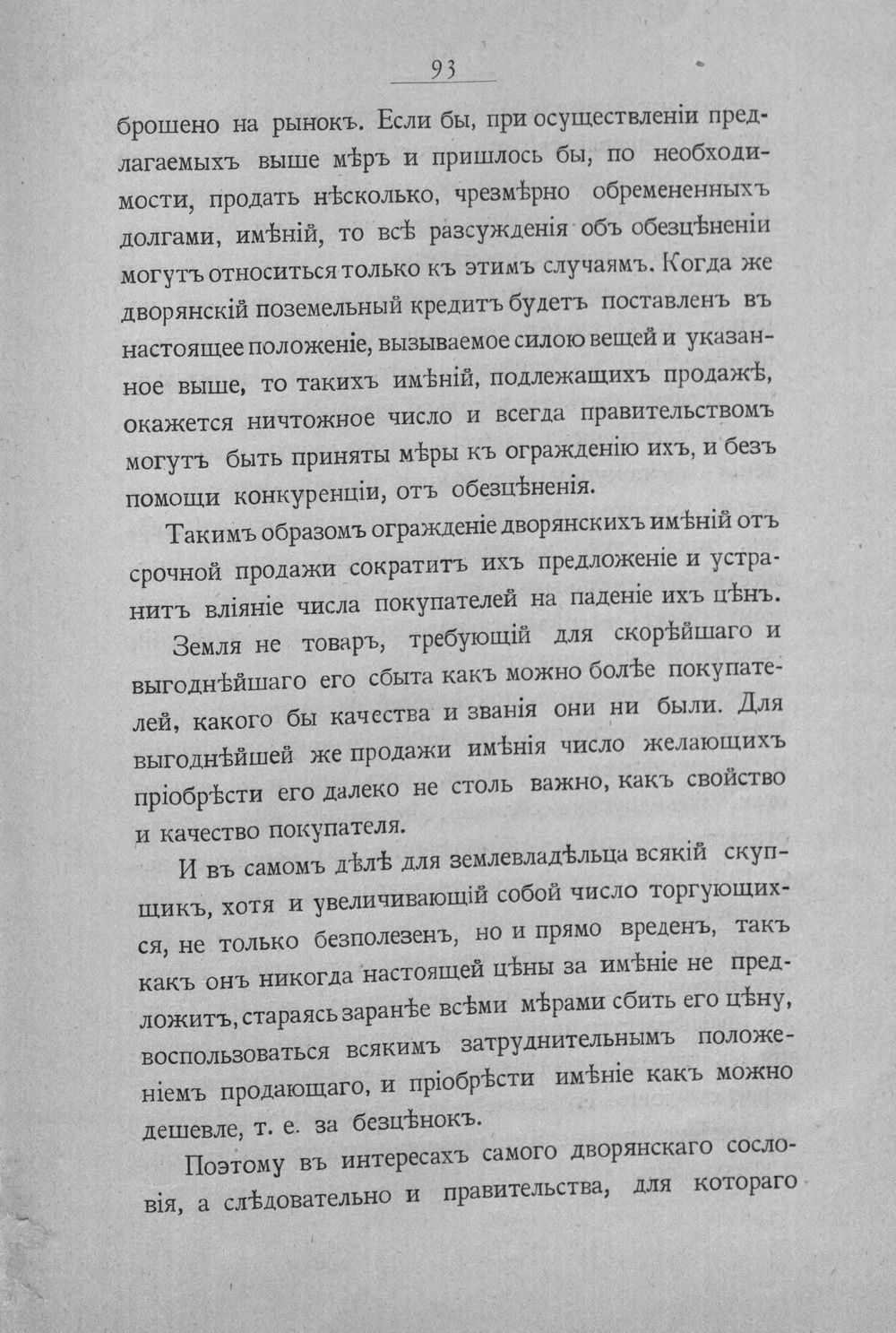 93

брошено на рынокъ. Если бы, при осуществленіи предлагаемыхъ выше мѣръ и пришлось бы, по необходимости, продать нѣсколько, чрезмѣрно обремененныхъ долгами, имѣній, то всѣ разсужденія объ обезцѣненіи могутъ относиться только къ этимъ случаямъ. Когда же дворянскій поземельный кредитъ будетъ поставленъ въ настоящее положеніе, вызываемое силою вещей и указанное выше, то такихъ имѣній, подлежащихъ продажѣ, окажется ничтожное число и всегда правительствомъ могутъ быть приняты мѣры къ огражденію ихъ, и безъ помощи конкуренціи, отъ обезцѣненія.

Такимъ образомъ огражденіе дворянскихъ имѣній отъ срочной продажи сократитъ ихъ предложеніе и устранитъ вліяніе числа покупателей на паденіе ихъ цѣнъ.

Земля не товаръ, требующій для скорѣйшаго и выгоднѣйшаго его сбыта какъ можно болѣе покупателей, какого бы качества и званія они ни были. Для выгоднѣйшей же продажи имѣнія число желающихъ пріобрѣсти его далеко не столь важно, какъ свойство и качество покупателя.

И въ самомъ дѣлѣ для землевладѣльца всякій скупщикъ, хотя и увеличивающій собой число торгующихся, не только безполезенъ, но и прямо вреденъ, такъ какъ онъ никогда настоящей цѣны за имѣніе не предложитъ, стараясь заранѣе всѣми мѣрами сбить его цѣну, воспользоваться всякимъ затруднительнымъ положеніемъ продающаго, и пріобрѣсти имѣніе какъ можно дешевле, т. е. за безцѣнокъ.

Поэтому въ интересахъ самого дворянскаго сословія, а слѣдовательно и правительства, для котораго